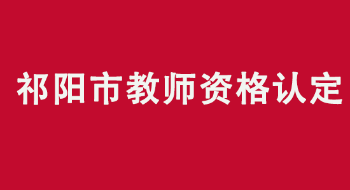 祁阳市教师资格认定